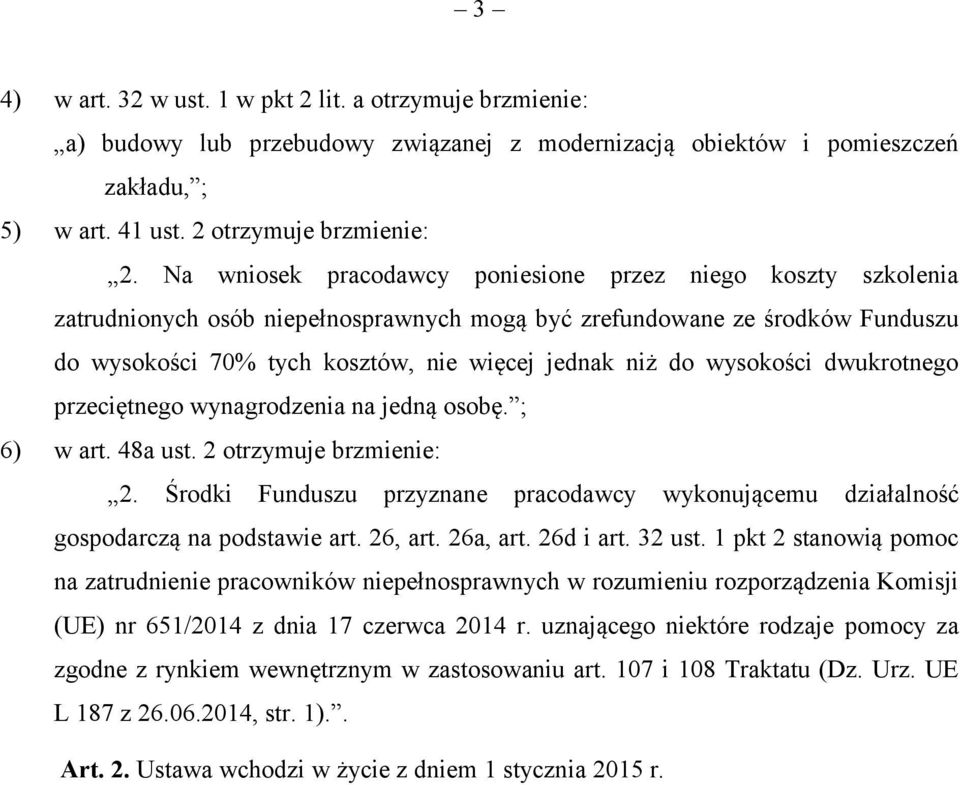 – 3 –

4) w art. 32 w ust. 1 w pkt 2 lit. a otrzymuje brzmienie:

„a) budowy lub przebudowy związanej z modernizacją obiektów i pomieszczeń zakładu,”;

5) w art. 41 ust. 2 otrzymuje brzmienie:

„2. Na wniosek pracodawcy poniesione przez niego koszty szkolenia zatrudnionych osób niepełnosprawnych mogą być zrefundowane ze środków Funduszu do wysokości 70% tych kosztów, nie więcej jednak niż do wysokości dwukrotnego przeciętnego wynagrodzenia na jedną osobę.”;

6) w art. 48a ust. 2 otrzymuje brzmienie:

„2. Środki Funduszu przyznane pracodawcy wykonującemu działalność gospodarczą na podstawie art. 26, art. 26a, art. 26d i art. 32 ust. 1 pkt 2 stanowią pomoc na zatrudnienie pracowników niepełnosprawnych w rozumieniu rozporządzenia Komisji (UE) nr 651/2014 z dnia 17 czerwca 2014 r. uznającego niektóre rodzaje pomocy za zgodne z rynkiem wewnętrznym w zastosowaniu art. 107 i 108 Traktatu (Dz. Urz. UE L 187 z 26.06.2014, str. 1).”.

Art. 2. Ustawa wchodzi w życie z dniem 1 stycznia 2015 r.